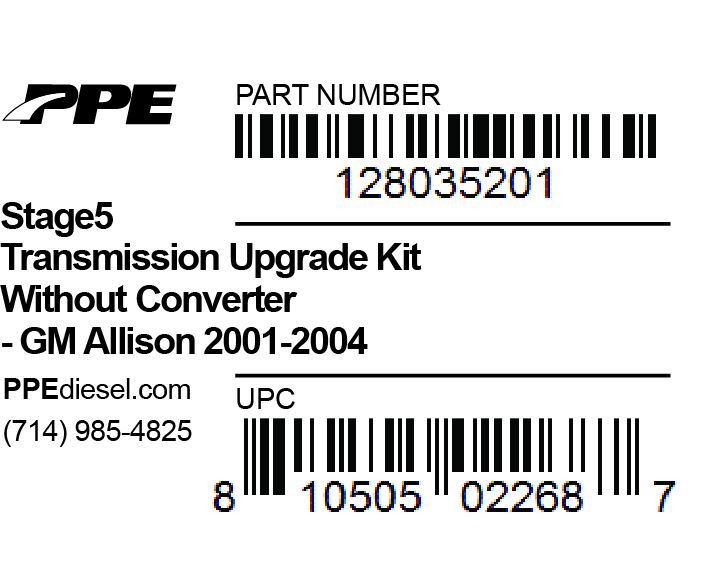 PPE

PART NUMBER

128035201

Stage5
Transmission Upgrade Kit
Without Converter
- GM Allison 2001-2004

PPEdiesel.com
(714) 985-4825

UPC

8 10505 02268 7